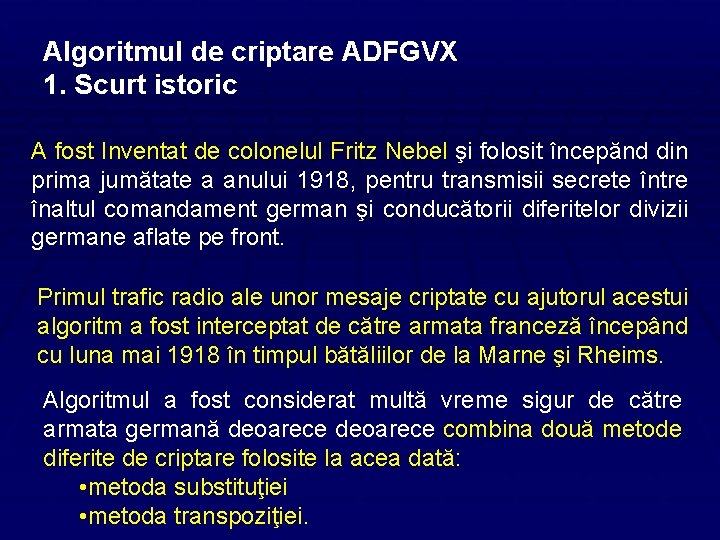 Algoritmul de criptare ADFGVX
1. Scurt istoric

A fost Inventat de colonelul Fritz Nebel şi folosit începănd din prima jumătate a anului 1918, pentru transmisii secrete între înaltul comandament german şi conducătorii diferitelor divizii germane aflate pe front.

Primul trafic radio ale unor mesaje criptate cu ajutorul acestui algoritm a fost interceptat de către armata franceză începând cu luna mai 1918 în timpul bătăliilor de la Marne şi Rheims.

Algoritmul a fost considerat multă vreme sigur de către armata germană deoarece deoarece combina două metode diferite de criptare folosite la acea dată:
• metoda substituţiei
• metoda transpoziţiei.